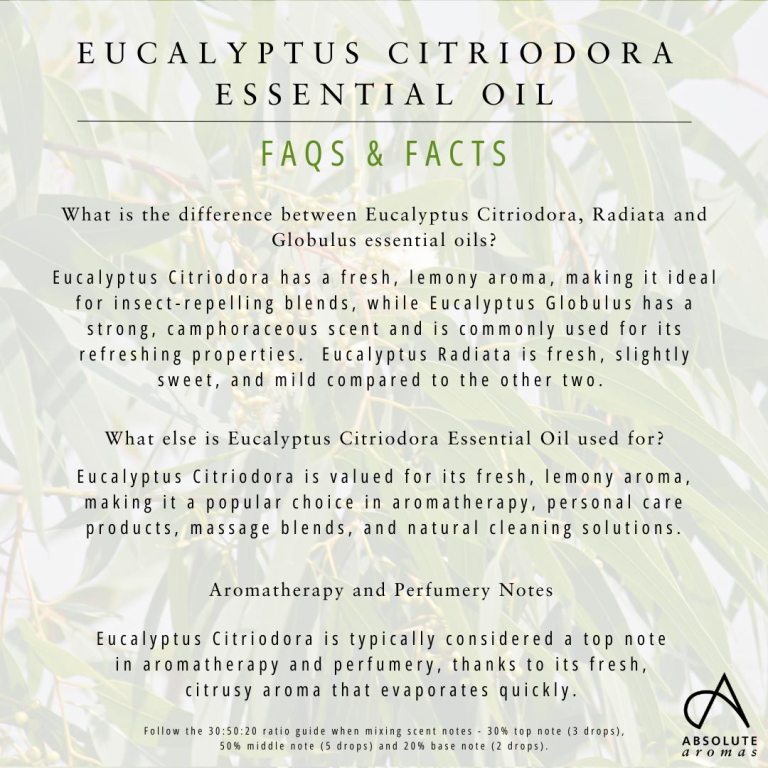 EUCALYPTUS CITRIODORA ESSENTIAL OIL

FAQS & FACTS

What is the difference between Eucalyptus Citriodora, Radiata and Globulus essential oils?

Eucalyptus Citriodora has a fresh, lemony aroma, making it ideal for insect-repelling blends, while Eucalyptus Globulus has a strong, camphoraceous scent and is commonly used for its refreshing properties. Eucalyptus Radiata is fresh, slightly sweet, and mild compared to the other two.

What else is Eucalyptus Citriodora Essential Oil used for?

Eucalyptus Citriodora is valued for its fresh, lemony aroma, making it a popular choice in aromatherapy, personal care products, massage blends, and natural cleaning solutions.

Aromatherapy and Perfumery Notes

Eucalyptus Citriodora is typically considered a top note in aromatherapy and perfumery, thanks to its fresh, citrusy aroma that evaporates quickly.

Follow the 30:50:20 ratio guide when mixing scent notes - 30% top note (3 drops), 50% middle note (5 drops) and 20% base note (2 drops).

ABSOLUTE aromas